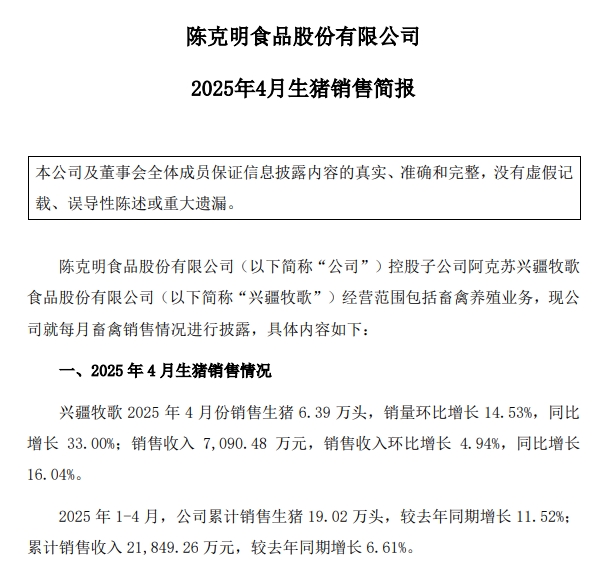 陈克明食品股份有限公司

2025年4月生猪销售简报

本公司及董事会全体成员保证信息披露内容的真实、准确和完整，没有虚假记载、误导性陈述或重大遗漏。

陈克明食品股份有限公司（以下简称“公司”）控股子公司阿克苏兴疆牧歌食品股份有限公司（以下简称“兴疆牧歌”）经营范围包括畜禽养殖业务，现公司就每月畜禽销售情况进行披露，具体内容如下：

一、2025 年 4 月生猪销售情况

兴疆牧歌 2025 年 4 月份销售生猪 6.39 万头，销量环比增长 14.53%，同比增长 33.00%；销售收入 7,090.48 万元，销售收入环比增长 4.94%，同比增长 16.04%。

2025 年 1-4 月，公司累计销售生猪 19.02 万头，较去年同期增长 11.52%；累计销售收入 21,849.26 万元，较去年同期增长 6.61%。